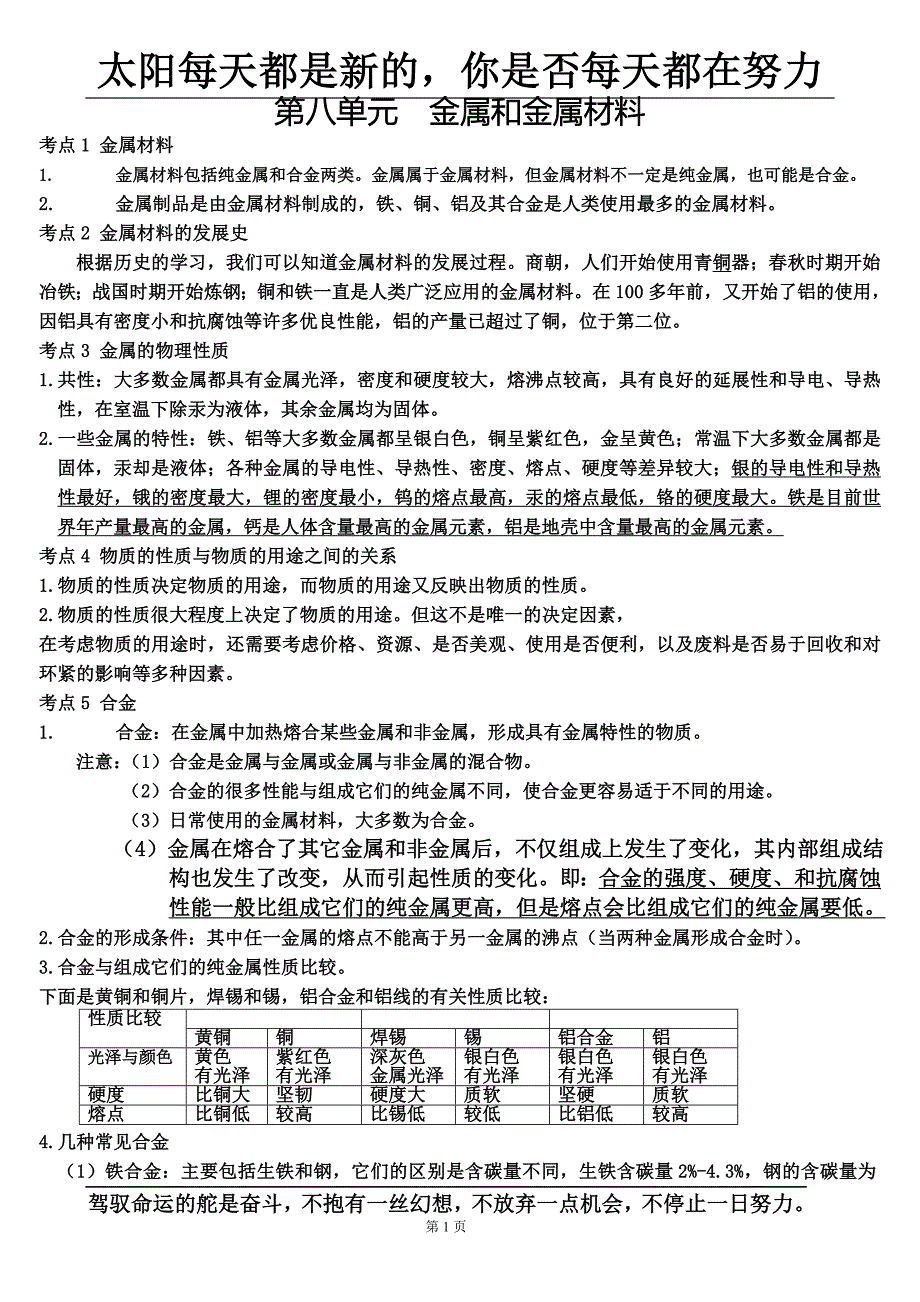 太阳每天都是新的，你是否每天都在努力

第八单元　金属和金属材料

考点 1 金属材料

1.　　金属材料包括纯金属和合金两类。金属属于金属材料，但金属材料不一定是纯金属，也可能是合金。

2.　　金属制品是由金属材料制成的，铁、铜、铝及其合金是人类使用最多的金属材料。

考点 2 金属材料的发展史

根据历史的学习，我们可以知道金属材料的发展过程。商朝，人们开始使用青铜器；春秋时期开始冶铁；战国时期开始炼钢；铜和铁一直是人类广泛应用的金属材料。在 100 多年前，又开始了铝的使用，因铝具有密度小和抗腐蚀等许多优良性能，铝的产量已超过了铜，位于第二位。

考点 3 金属的物理性质

1.共性：大多数金属都具有金属光泽，密度和硬度较大，熔沸点较高，具有良好的延展性和导电、导热性，在室温下除汞为液体，其余金属均为固体。

2.一些金属的特性：铁、铝等大多数金属都呈银白色，铜呈紫红色，金呈黄色；常温下大多数金属都是固体，汞却是液体；各种金属的导电性、导热性、密度、熔点、硬度等差异较大；银的导电性和导热性最好，锇的密度最大，锂的密度最小，钨的熔点最高，汞的熔点最低，铬的硬度最大。铁是目前世界年产量最高的金属，钙是人体含量最高的金属元素，铝是地壳中含量最高的金属元素。

考点 4 物质的性质与物质的用途之间的关系

1.物质的性质决定物质的用途，而物质的用途又反映出物质的性质。

2.物质的性质很大程度上决定了物质的用途。但这不是唯一的决定因素，
在考虑物质的用途时，还需要考虑价格、资源、是否美观、使用是否便利，以及废料是否易于回收和对环紧的影响等多种因素。

考点 5 合金

1.　　合金：在金属中加热熔合某些金属和非金属，形成具有金属特性的物质。

注意：（1）合金是金属与金属或金属与非金属的混合物。

（2）合金的很多性能与组成它们的纯金属不同，使合金更容易适于不同的用途。

（3）日常使用的金属材料，大多数为合金。

（4）金属在熔合了其它金属和非金属后，不仅组成上发生了变化，其内部组成结构也发生了改变，从而引起性质的变化。即：合金的强度、硬度、和抗腐蚀性能一般比组成它们的纯金属更高，但是熔点会比组成它们的纯金属要低。

2.合金的形成条件：其中任一金属的熔点不能高于另一金属的沸点（当两种金属形成合金时）。

3.合金与组成它们的纯金属性质比较。

下面是黄铜和铜片，焊锡和锡，铝合金和铝线的有关性质比较：

| 性质比较 | 黄铜 | 铜 | 焊锡 | 锡 | 铝合金 | 铝 |
|---|---|---|---|---|---|---|
| 光泽与颜色 | 黄色 有光泽 | 紫红色 有光泽 | 深灰色 金属光泽 | 银白色 有光泽 | 银白色 有光泽 | 银白色 有光泽 |
| 硬度 | 比铜大 | 坚韧 | 硬度大 | 质软 | 坚硬 | 质软 |
| 熔点 | 比铜低 | 较高 | 比锡低 | 较低 | 比铝低 | 较高 |

4.几种常见合金

（1）铁合金：主要包括生铁和钢，它们的区别是含碳量不同，生铁含碳量 2%-4.3%，钢的含碳量为

驾驭命运的舵是奋斗，不抱有一丝幻想，不放弃一点机会，不停止一日努力。

第 1 页